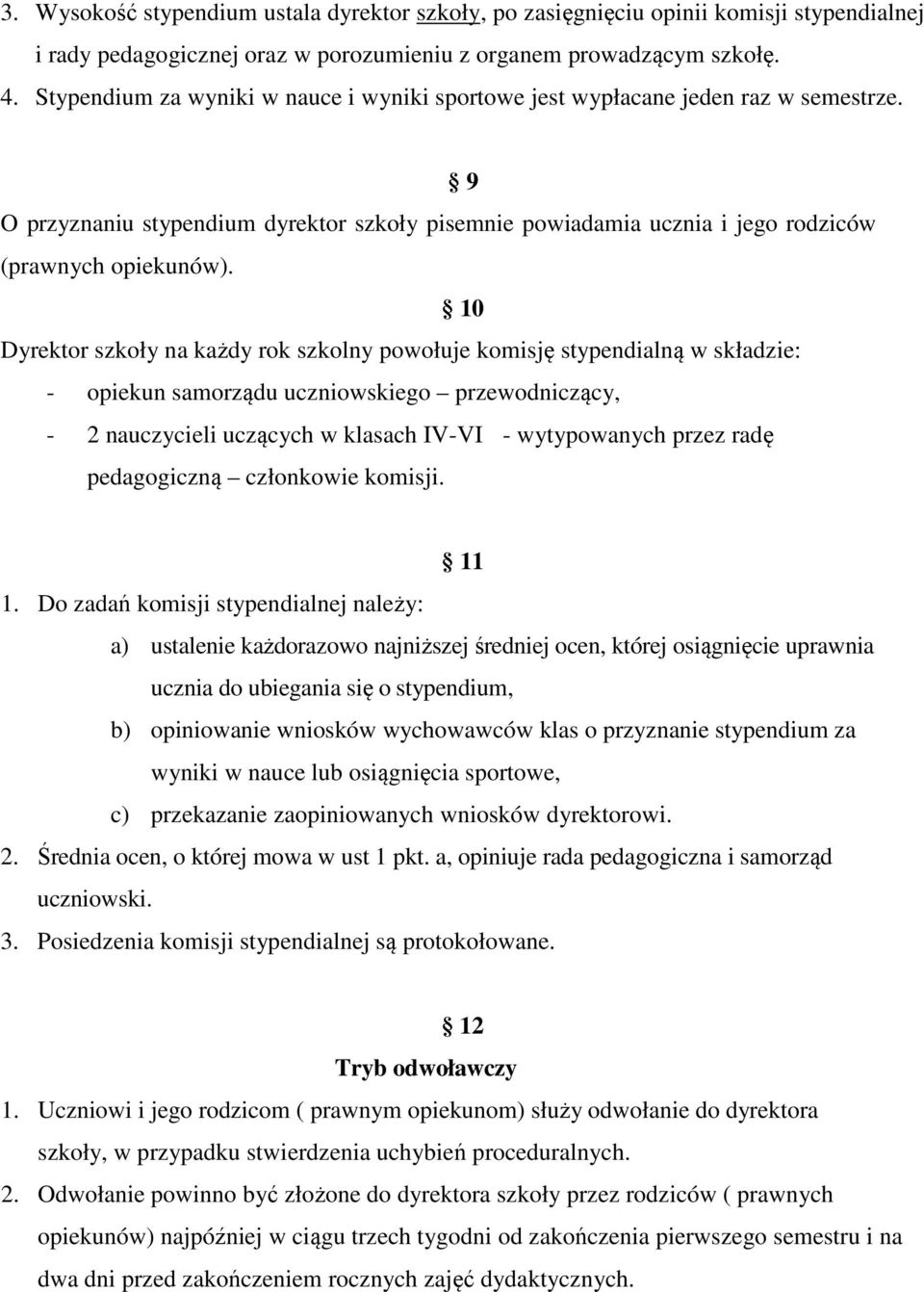 3. Wysokość stypendium ustala dyrektor szkoły, po zasięgnięciu opinii komisji stypendialnej i rady pedagogicznej oraz w porozumieniu z organem prowadzącym szkołę.

4. Stypendium za wyniki w nauce i wyniki sportowe jest wypłacane jeden raz w semestrze.

§ 9

O przyznaniu stypendium dyrektor szkoły pisemnie powiadamia ucznia i jego rodziców (prawnych opiekunów).

§ 10

Dyrektor szkoły na każdy rok szkolny powołuje komisję stypendialną w składzie:

- opiekun samorządu uczniowskiego – przewodniczący,
- 2 nauczycieli uczących w klasach IV-VI - wytypowanych przez radę pedagogiczną – członkowie komisji.

§ 11

1. Do zadań komisji stypendialnej należy:
a) ustalenie każdorazowo najniższej średniej ocen, której osiągnięcie uprawnia ucznia do ubiegania się o stypendium,
b) opiniowanie wniosków wychowawców klas o przyznanie stypendium za wyniki w nauce lub osiągnięcia sportowe,
c) przekazanie zaopiniowanych wniosków dyrektorowi.
2. Średnia ocen, o której mowa w ust 1 pkt. a, opiniuje rada pedagogiczna i samorząd uczniowski.
3. Posiedzenia komisji stypendialnej są protokołowane.

§ 12
Tryb odwoławczy

1. Uczniowi i jego rodzicom ( prawnym opiekunom) służy odwołanie do dyrektora szkoły, w przypadku stwierdzenia uchybień proceduralnych.
2. Odwołanie powinno być złożone do dyrektora szkoły przez rodziców ( prawnych opiekunów) najpóźniej w ciągu trzech tygodni od zakończenia pierwszego semestru i na dwa dni przed zakończeniem rocznych zajęć dydaktycznych.